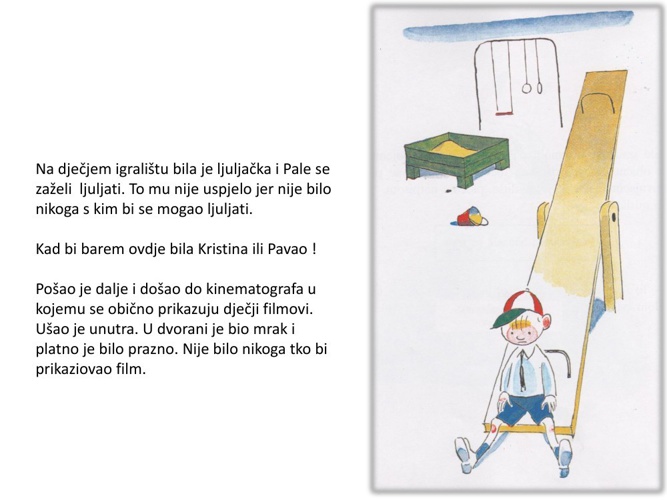 Na dječjem igralištu bila je ljuljačka i Pale se zaželi ljuljati. To mu nije uspjelo jer nije bilo nikoga s kim bi se mogao ljuljati.

Kad bi barem ovdje bila Kristina ili Pavao !

Pošao je dalje i došao do kinematografa u kojemu se obično prikazuju dječji filmovi. Ušao je unutra. U dvorani je bio mrak i platno je bilo prazno. Nije bilo nikoga tko bi prikaziovao film.